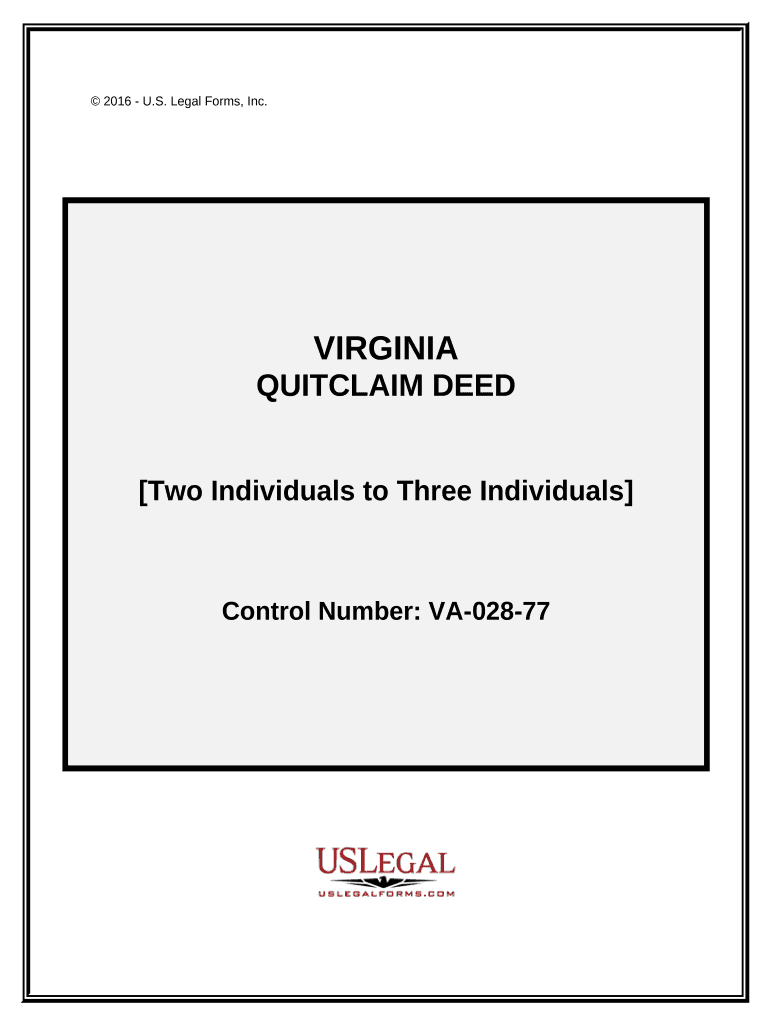 © 2016 - U.S. Legal Forms, Inc.

VIRGINIA
QUITCLAIM DEED

[Two Individuals to Three Individuals]

Control Number: VA-028-77

USLEGAL
USLEGALFORMS.COM